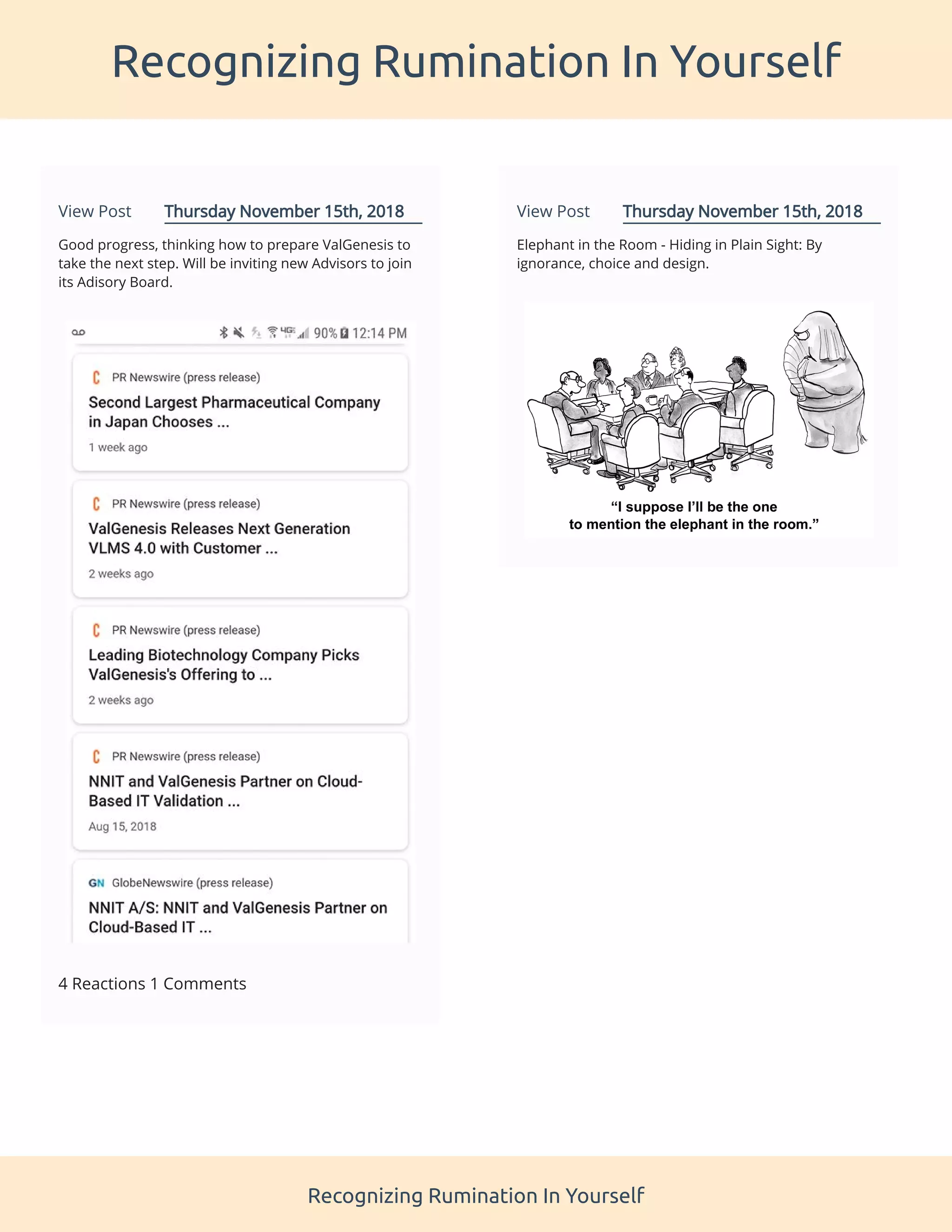 Recognizing Rumination In Yourself

View Post Thursday November 15th, 2018

Good progress, thinking how to prepare ValGenesis to take the next step. Will be inviting new Advisors to join its Adisory Board.

90% 12:14 PM

PR Newswire (press release)
Second Largest Pharmaceutical Company in Japan Chooses ...
1 week ago

PR Newswire (press release)
ValGenesis Releases Next Generation VLMS 4.0 with Customer ...
2 weeks ago

PR Newswire (press release)
Leading Biotechnology Company Picks ValGenesis's Offering to ...
2 weeks ago

PR Newswire (press release)
NNIT and ValGenesis Partner on Cloud-Based IT Validation ...
Aug 15, 2018

GN GlobeNewswire (press release)
NNIT A/S: NNIT and ValGenesis Partner on Cloud-Based IT ...

4 Reactions 1 Comments

View Post Thursday November 15th, 2018

Elephant in the Room - Hiding in Plain Sight: By ignorance, choice and design.

“I suppose I’ll be the one to mention the elephant in the room.”

Recognizing Rumination In Yourself